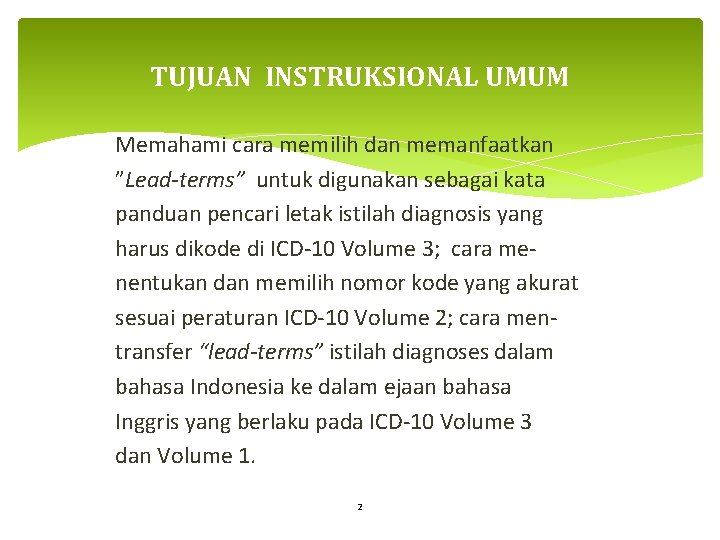 TUJUAN INSTRUKSIONAL UMUM

Memahami cara memilih dan memanfaatkan "Lead-terms" untuk digunakan sebagai kata panduan pencari letak istilah diagnosis yang harus dikode di ICD-10 Volume 3; cara menentukan dan memilih nomor kode yang akurat sesuai peraturan ICD-10 Volume 2; cara mentransfer "lead-terms" istilah diagnoses dalam bahasa Indonesia ke dalam ejaan bahasa Inggris yang berlaku pada ICD-10 Volume 3 dan Volume 1.

2